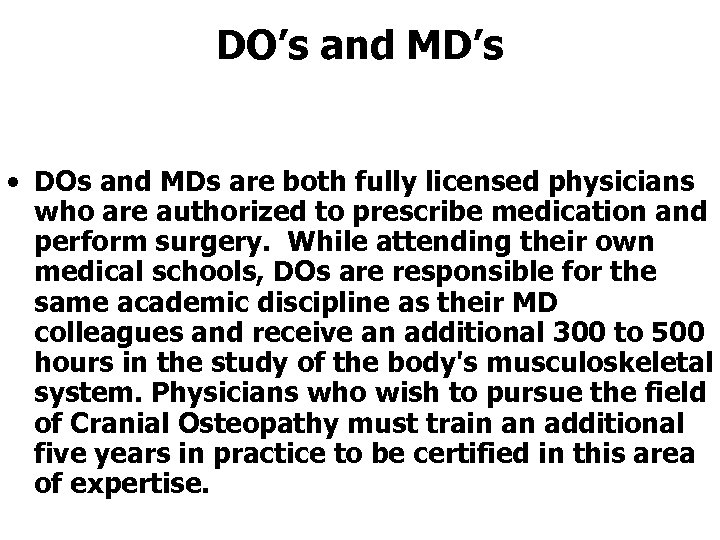 DO's and MD's

• DOs and MDs are both fully licensed physicians who are authorized to prescribe medication and perform surgery. While attending their own medical schools, DOs are responsible for the same academic discipline as their MD colleagues and receive an additional 300 to 500 hours in the study of the body's musculoskeletal system. Physicians who wish to pursue the field of Cranial Osteopathy must train an additional five years in practice to be certified in this area of expertise.